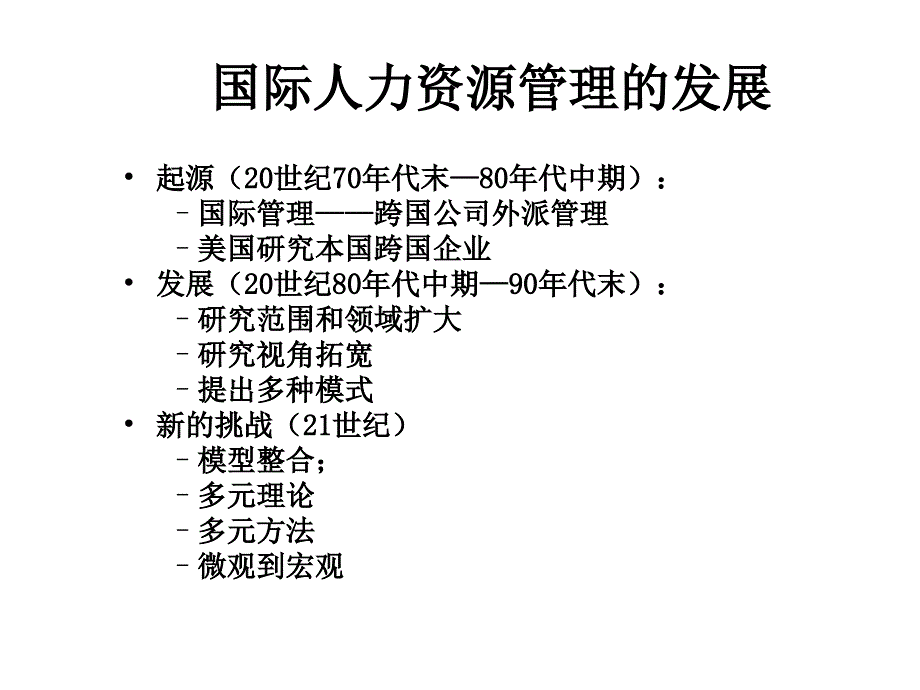 国际人力资源管理的发展

• 起源（20世纪70年代末—80年代中期）：
  – 国际管理——跨国公司外派管理
  – 美国研究本国跨国企业
• 发展（20世纪80年代中期—90年代末）：
  – 研究范围和领域扩大
  – 研究视角拓宽
  – 提出多种模式
• 新的挑战（21世纪）
  – 模型整合；
  – 多元理论
  – 多元方法
  – 微观到宏观